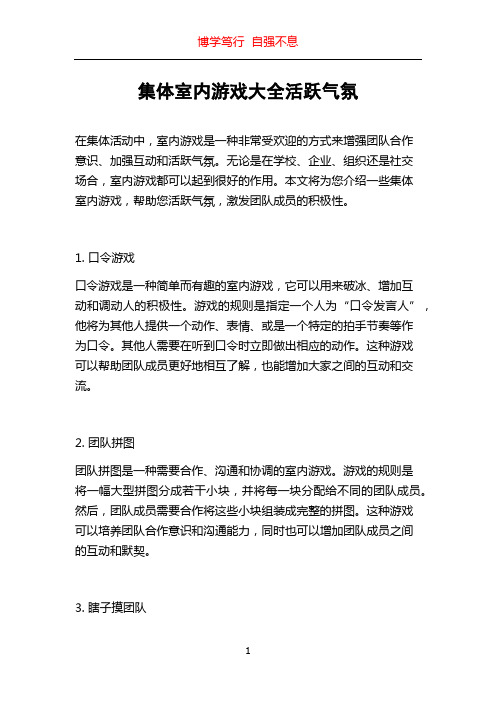 博学笃行 自强不息

集体室内游戏大全活跃气氛

在集体活动中，室内游戏是一种非常受欢迎的方式来增强团队合作意识、加强互动和活跃气氛。无论是在学校、企业、组织还是社交场合，室内游戏都可以起到很好的作用。本文将为您介绍一些集体室内游戏，帮助您活跃气氛，激发团队成员的积极性。

1. 口令游戏

口令游戏是一种简单而有趣的室内游戏，它可以用来破冰、增加互动和调动人的积极性。游戏的规则是指定一个人为“口令发言人”，他将为其他人提供一个动作、表情、或是一个特定的拍手节奏等作为口令。其他人需要在听到口令时立即做出相应的动作。这种游戏可以帮助团队成员更好地相互了解，也能增加大家之间的互动和交流。

2. 团队拼图

团队拼图是一种需要合作、沟通和协调的室内游戏。游戏的规则是将一幅大型拼图分成若干小块，并将每一块分配给不同的团队成员。然后，团队成员需要合作将这些小块组装成完整的拼图。这种游戏可以培养团队合作意识和沟通能力，同时也可以增加团队成员之间的互动和默契。

3. 瞎子摸团队

1